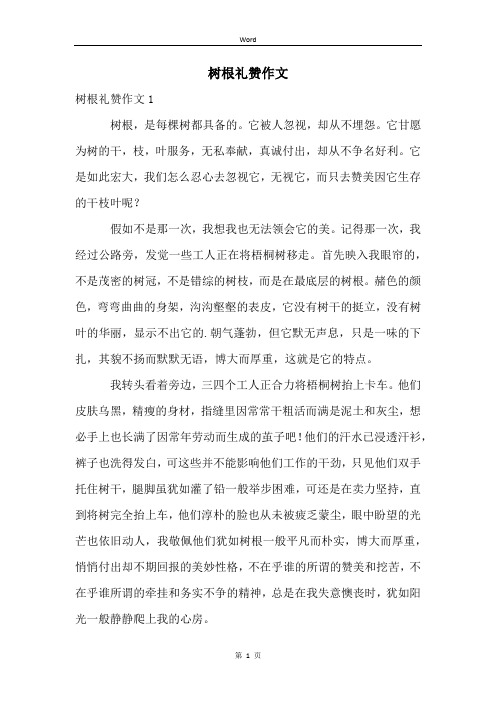 Word

树根礼赞作文

树根礼赞作文 1

树根，是每棵树都具备的。它被人忽视，却从不埋怨。它甘愿为树的干，枝，叶服务，无私奉献，真诚付出，却从不争名好利。它是如此宏大，我们怎么忍心去忽视它，无视它，而只去赞美因它生存的干枝叶呢？

假如不是那一次，我想我也无法领会它的美。记得那一次，我经过公路旁，发觉一些工人正在将梧桐树移走。首先映入我眼帘的，不是茂密的树冠，不是错综的树枝，而是在最底层的树根。赭色的颜色，弯弯曲曲的身架，沟沟壑壑的表皮，它没有树干的挺立，没有树叶的华丽，显示不出它的.朝气蓬勃，但它默无声息，只是一味的下扎，其貌不扬而默默无语，博大而厚重，这就是它的特点。

我转头看着旁边，三四个工人正合力将梧桐树抬上卡车。他们皮肤乌黑，精瘦的身材，指缝里因常常干粗活而满是泥土和灰尘，想必手上也长满了因常年劳动而生成的茧子吧！他们的汗水已浸透汗衫，裤子也洗得发白，可这些并不能影响他们工作的干劲，只见他们双手托住树干，腿脚虽犹如灌了铅一般举步困难，可还是在卖力坚持，直到将树完全抬上车，他们淳朴的脸也从未被疲乏蒙尘，眼中盼望的光芒也依旧动人，我敬佩他们犹如树根一般平凡而朴实，博大而厚重，悄悄付出却不期回报的美妙性格，不在乎谁的所谓的赞美和挖苦，不在乎谁所谓的牵挂和务实不争的精神，总是在我失意懊丧时，犹如阳光一般静静爬上我的心房。

第 1 页